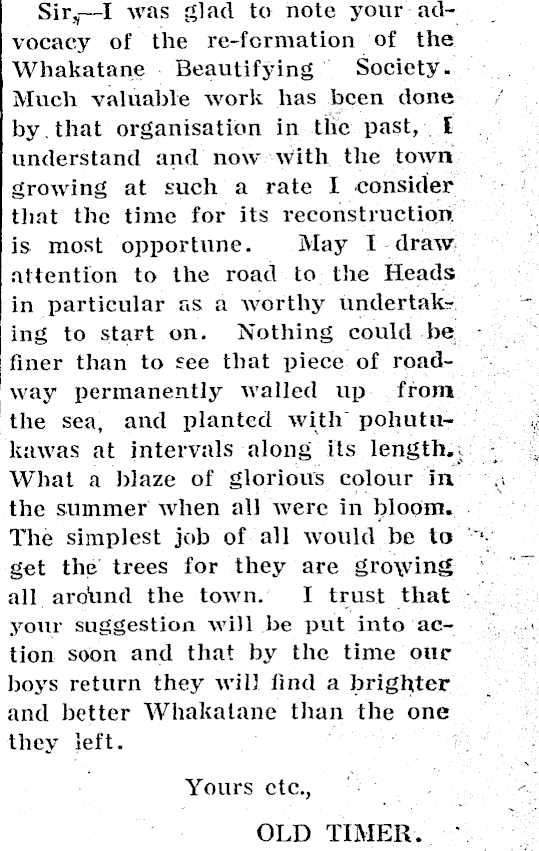 Sir,—I was glad to note your advocacy of the re-formation of the Whakatane Beautifying Society. Much valuable work has been done by that organisation in the past, I understand and now with the town growing at such a rate I consider that the time for its reconstruction is most opportune. May I draw attention to the road to the Heads in particular as a worthy undertaking to start on. Nothing could be finer than to see that piece of roadway permanently walled up from the sea, and planted with pohutukawas at intervals along its length. What a blaze of glorious colour in the summer when all were in bloom. The simplest job of all would be to get the trees for they are growing all around the town. I trust that your suggestion will be put into action soon and that by the time our boys return they will find a brighter and better Whakatane than the one they left.

Yours etc.,

OLD TIMER.